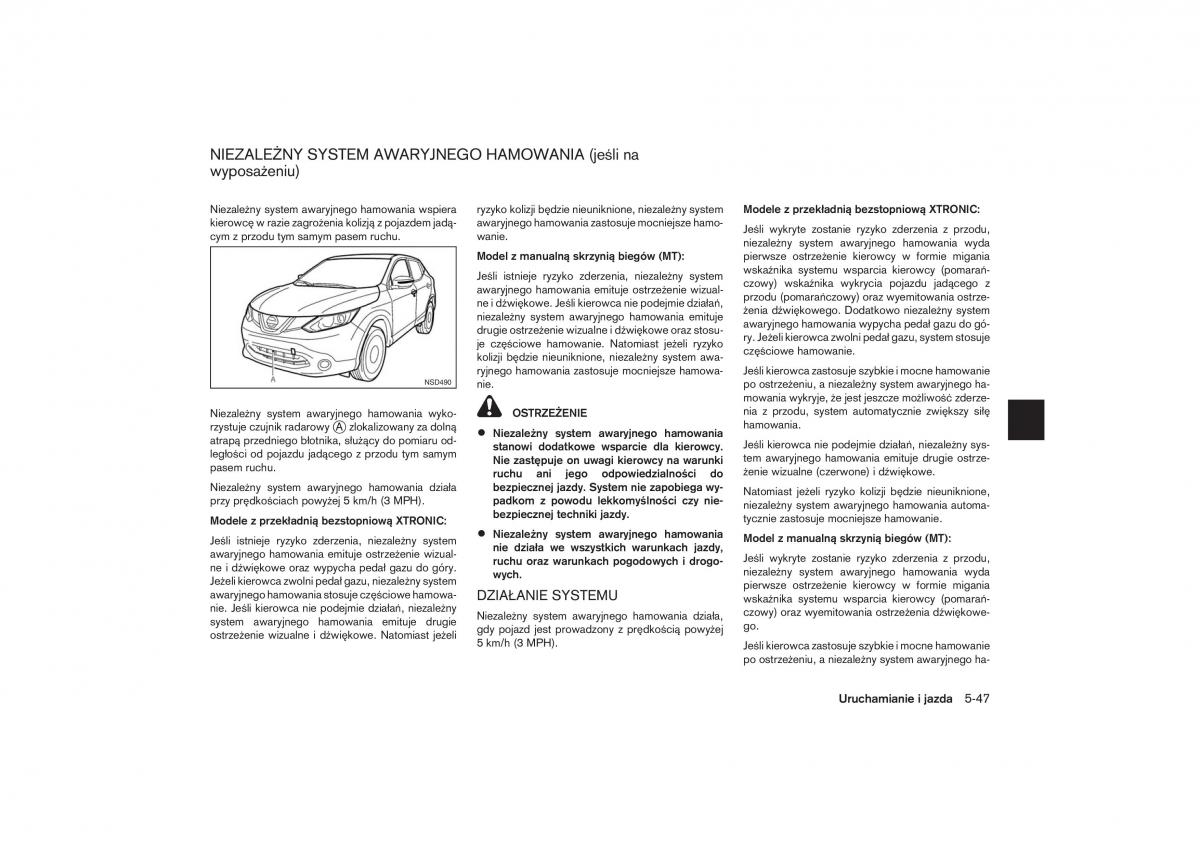 NIEZALEŻNY SYSTEM AWARYJNEGO HAMOWANIA (jeśli na wyposażeniu)

Niezależny system awaryjnego hamowania wspiera kierowcę w razie zagrożenia kolizją z pojazdem jadącym z przodu tym samym pasem ruchu.

A

NSD490

Niezależny system awaryjnego hamowania wykorzystuje czujnik radarowy A zlokalizowany za dolną atrapą przedniego błotnika, służący do pomiaru odległości od pojazdu jadącego z przodu tym samym pasem ruchu.

Niezależny system awaryjnego hamowania działa przy prędkościach powyżej 5 km/h (3 MPH).

Modele z przekładnią bezstopniową XTRONIC:

Jeśli istnieje ryzyko zderzenia, niezależny system awaryjnego hamowania emituje ostrzeżenie wizualne i dźwiękowe oraz wypycha pedał gazu do góry. Jeżeli kierowca zwolni pedał gazu, niezależny system awaryjnego hamowania stosuje częściowe hamowanie. Jeśli kierowca nie podejmie działań, niezależny system awaryjnego hamowania emituje drugie ostrzeżenie wizualne i dźwiękowe. Natomiast jeżeli ryzyko kolizji będzie nieuniknione, niezależny system awaryjnego hamowania zastosuje mocniejsze hamowanie.

Model z manualną skrzynią biegów (MT):

Jeśli istnieje ryzyko zderzenia, niezależny system awaryjnego hamowania emituje ostrzeżenie wizualne i dźwiękowe. Jeśli kierowca nie podejmie działań, niezależny system awaryjnego hamowania emituje drugie ostrzeżenie wizualne i dźwiękowe oraz stosuje częściowe hamowanie. Natomiast jeżeli ryzyko kolizji będzie nieuniknione, niezależny system awaryjnego hamowania zastosuje mocniejsze hamowanie.

OSTRZEŻENIE

● Niezależny system awaryjnego hamowania stanowi dodatkowe wsparcie dla kierowcy. Nie zastępuje on uwagi kierowcy na warunki ruchu ani jego odpowiedzialności do bezpiecznej jazdy. System nie zapobiega wypadkom z powodu lekkomyślności czy niebezpiecznej techniki jazdy.

● Niezależny system awaryjnego hamowania nie działa we wszystkich warunkach jazdy, ruchu oraz warunkach pogodowych i drogowych.

DZIAŁANIE SYSTEMU

Niezależny system awaryjnego hamowania działa, gdy pojazd jest prowadzony z prędkością powyżej 5 km/h (3 MPH).

Modele z przekładnią bezstopniową XTRONIC:

Jeśli wykryte zostanie ryzyko zderzenia z przodu, niezależny system awaryjnego hamowania wyda pierwsze ostrzeżenie kierowcy w formie migania wskaźnika systemu wsparcia kierowcy (pomarańczowy) wskaźnika wykrycia pojazdu jadącego z przodu (pomarańczowy) oraz wyemitowania ostrzeżenia dźwiękowego. Dodatkowo niezależny system awaryjnego hamowania wypycha pedał gazu do góry. Jeżeli kierowca zwolni pedał gazu, system stosuje częściowe hamowanie.

Jeśli kierowca zastosuje szybkie i mocne hamowanie po ostrzeżeniu, a niezależny system awaryjnego hamowania wykryje, że jest jeszcze możliwość zderzenia z przodu, system automatycznie zwiększy siłę hamowania.

Jeśli kierowca nie podejmie działań, niezależny system awaryjnego hamowania emituje drugie ostrzeżenie wizualne (czerwone) i dźwiękowe.

Natomiast jeżeli ryzyko kolizji będzie nieuniknione, niezależny system awaryjnego hamowania automatycznie zastosuje mocniejsze hamowanie.

Model z manualną skrzynią biegów (MT):

Jeśli wykryte zostanie ryzyko zderzenia z przodu, niezależny system awaryjnego hamowania wyda pierwsze ostrzeżenie kierowcy w formie migania wskaźnika systemu wsparcia kierowcy (pomarańczowy) oraz wyemitowania ostrzeżenia dźwiękowego.

Jeśli kierowca zastosuje szybkie i mocne hamowanie po ostrzeżeniu, a niezależny system awaryjnego ha-

Uruchamianie i jazda 5-47